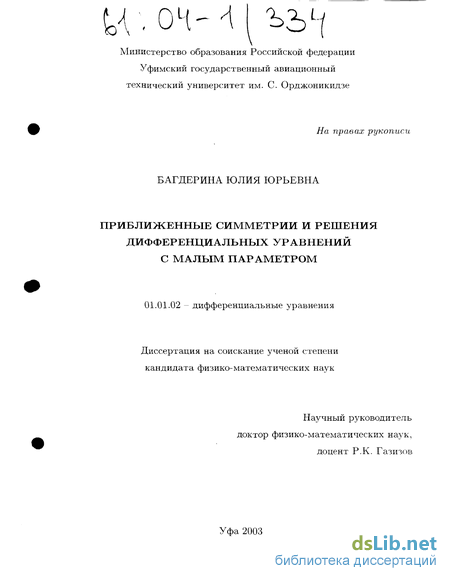 61:04-1/334

Министерство образования Российской федерации
Уфимский государственный авиационный
технический университет им. С. Орджоникидзе

На правах рукописи

БАГДЕРИНА ЮЛИЯ ЮРЬЕВНА

ПРИБЛИЖЕННЫЕ СИММЕТРИИ И РЕШЕНИЯ
ДИФФЕРЕНЦИАЛЬНЫХ УРАВНЕНИЙ
С МАЛЫМ ПАРАМЕТРОМ

01.01.02 – дифференциальные уравнения

Диссертация на соискание ученой степени
кандидата физико-математических наук

Научный руководитель
доктор физико-математических наук,
доцент Р.К. Газизов

Уфа 2003

dsLib.net
библиотека диссертаций